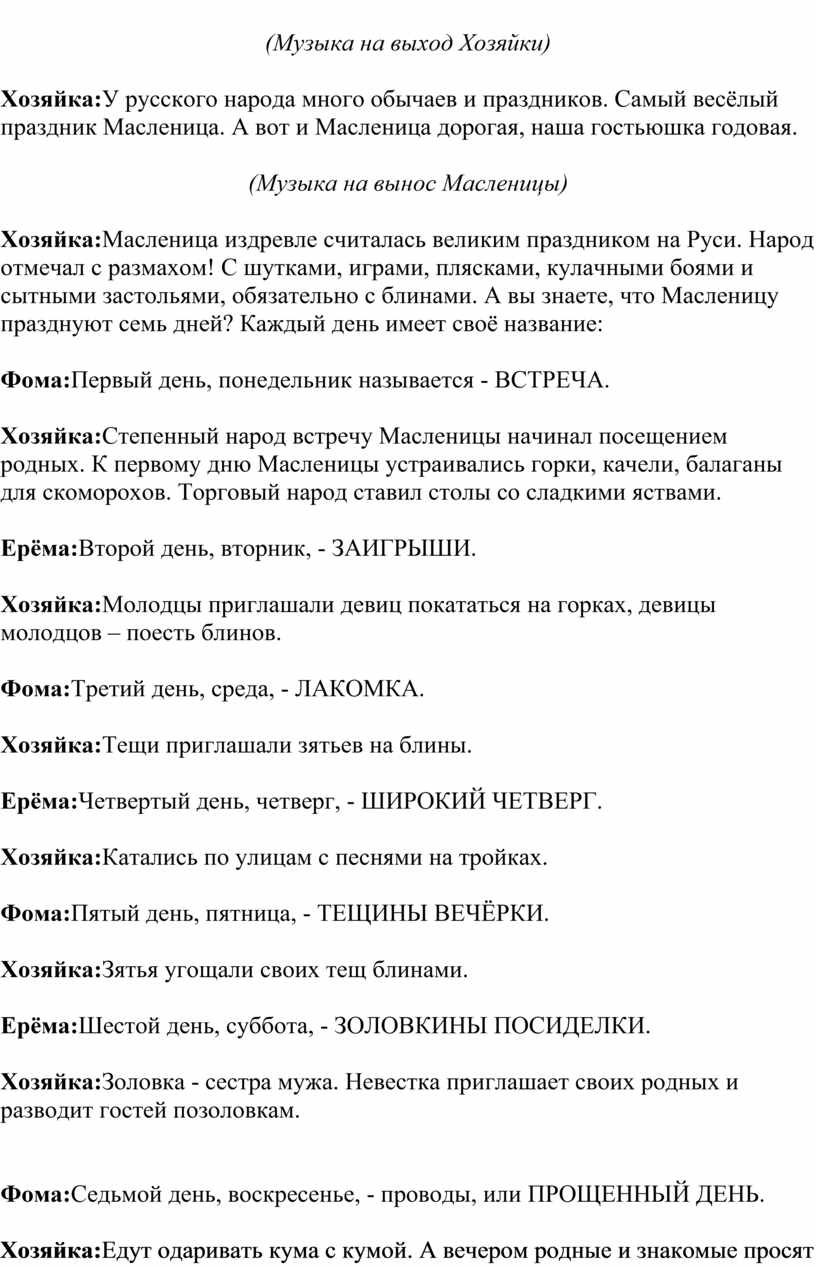 (Музыка на выход Хозяйки)

Хозяйка:У русского народа много обычаев и праздников. Самый весёлый праздник Масленица. А вот и Масленица дорогая, наша гостьюшка годовая.

(Музыка на вынос Масленицы)

Хозяйка:Масленица издревле считалась великим праздником на Руси. Народ отмечал с размахом! С шутками, играми, плясками, кулачными боями и сытными застольями, обязательно с блинами. А вы знаете, что Масленицу празднуют семь дней? Каждый день имеет своё название:

Фома:Первый день, понедельник называется - ВСТРЕЧА.

Хозяйка:Степенный народ встречу Масленицы начинал посещением родных. К первому дню Масленицы устраивались горки, качели, балаганы для скоморохов. Торговый народ ставил столы со сладкими яствами.

Ерёма:Второй день, вторник, - ЗАИГРЫШИ.

Хозяйка:Молодцы приглашали девиц покататься на горках, девицы молодцов – поесть блинов.

Фома:Третий день, среда, - ЛАКОМКА.

Хозяйка:Тещи приглашали зятьев на блины.

Ерёма:Четвертый день, четверг, - ШИРОКИЙ ЧЕТВЕРГ.

Хозяйка:Катались по улицам с песнями на тройках.

Фома:Пятый день, пятница, - ТЕЩИНЫ ВЕЧЁРКИ.

Хозяйка:Зятья угощали своих тещ блинами.

Ерёма:Шестой день, суббота, - ЗОЛОВКИНЫ ПОСИДЕЛКИ.

Хозяйка:Золовка - сестра мужа. Невестка приглашает своих родных и разводит гостей позоловкам.

Фома:Седьмой день, воскресенье, - проводы, или ПРОЩЕННЫЙ ДЕНЬ.

Хозяйка:Едут одаривать кума с кумой. А вечером родные и знакомые просят